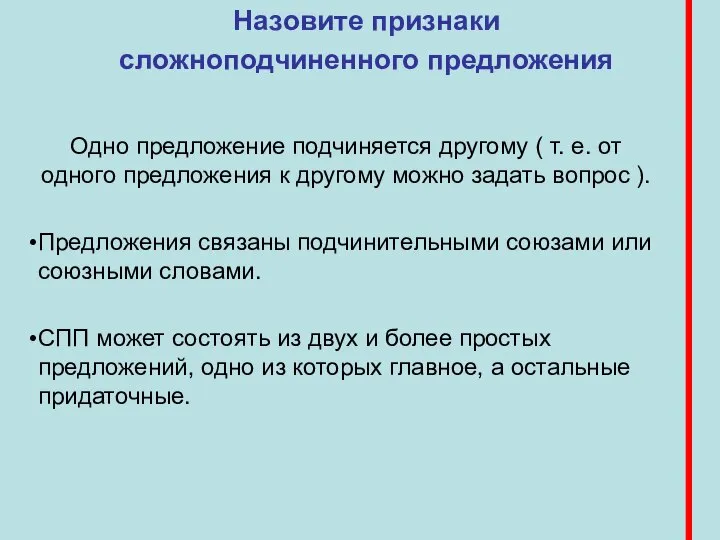 Назовите признаки сложноподчиненного предложения

Одно предложение подчиняется другому ( т. е. от одного предложения к другому можно задать вопрос ).

•Предложения связаны подчинительными союзами или союзными словами.

•СПП может состоять из двух и более простых предложений, одно из которых главное, а остальные придаточные.